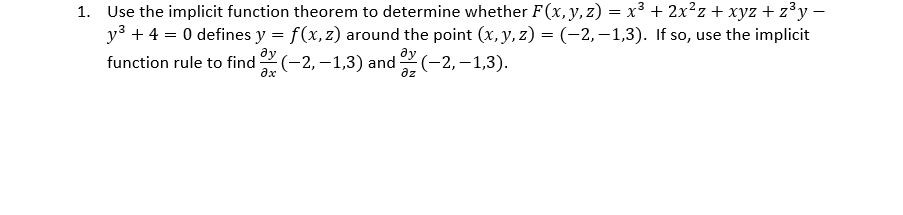 1. Use the implicit function theorem to determine whether $F(x, y, z) = x^3 + 2x^2z + xyz + z^3y - y^3 + 4 = 0$ defines $y = f(x, z)$ around the point $(x, y, z) = (-2, -1, 3)$. If so, use the implicit function rule to find $\frac{\partial y}{\partial x}(-2, -1, 3)$ and $\frac{\partial y}{\partial z}(-2, -1, 3)$.